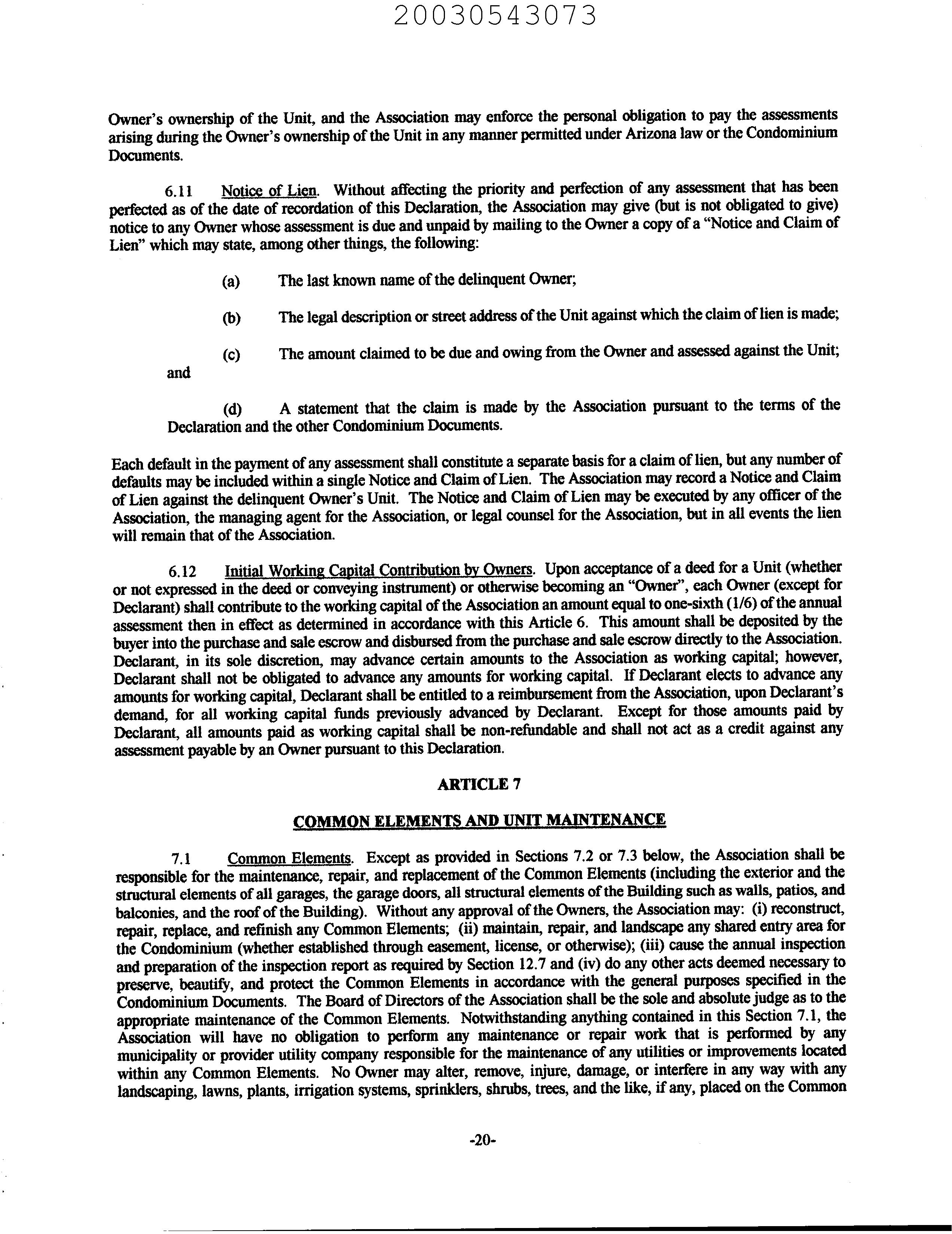 20030543073

Owner's ownership of the Unit, and the Association may enforce the personal obligation to pay the assessments arising during the Owner's ownership of the Unit in any manner permitted under Arizona law or the Condominium Documents.

6.11 Notice of Lien. Without affecting the priority and perfection of any assessment that has been perfected as of the date of recordation of this Declaration, the Association may give (but is not obligated to give) notice to any Owner whose assessment is due and unpaid by mailing to the Owner a copy of a "Notice and Claim of Lien" which may state, among other things, the following:

(a) The last known name of the delinquent Owner;

(b) The legal description or street address of the Unit against which the claim of lien is made;

(c) The amount claimed to be due and owing from the Owner and assessed against the Unit; and

(d) A statement that the claim is made by the Association pursuant to the terms of the Declaration and the other Condominium Documents.

Each default in the payment of any assessment shall constitute a separate basis for a claim of lien, but any number of defaults may be included within a single Notice and Claim of Lien. The Association may record a Notice and Claim of Lien against the delinquent Owner's Unit. The Notice and Claim of Lien may be executed by any officer of the Association, the managing agent for the Association, or legal counsel for the Association, but in all events the lien will remain that of the Association.

6.12 Initial Working Capital Contribution by Owners. Upon acceptance of a deed for a Unit (whether or not expressed in the deed or conveying instrument) or otherwise becoming an "Owner", each Owner (except for Declarant) shall contribute to the working capital of the Association an amount equal to one-sixth (1/6) of the annual assessment then in effect as determined in accordance with this Article 6. This amount shall be deposited by the buyer into the purchase and sale escrow and disbursed from the purchase and sale escrow directly to the Association. Declarant, in its sole discretion, may advance certain amounts to the Association as working capital; however, Declarant shall not be obligated to advance any amounts for working capital. If Declarant elects to advance any amounts for working capital, Declarant shall be entitled to a reimbursement from the Association, upon Declarant's demand, for all working capital funds previously advanced by Declarant. Except for those amounts paid by Declarant, all amounts paid as working capital shall be non-refundable and shall not act as a credit against any assessment payable by an Owner pursuant to this Declaration.

ARTICLE 7

COMMON ELEMENTS AND UNIT MAINTENANCE

7.1 Common Elements. Except as provided in Sections 7.2 or 7.3 below, the Association shall be responsible for the maintenance, repair, and replacement of the Common Elements (including the exterior and the structural elements of all garages, the garage doors, all structural elements of the Building such as walls, patios, and balconies, and the roof of the Building). Without any approval of the Owners, the Association may: (i) reconstruct, repair, replace, and refinish any Common Elements; (ii) maintain, repair, and landscape any shared entry area for the Condominium (whether established through easement, license, or otherwise); (iii) cause the annual inspection and preparation of the inspection report as required by Section 12.7 and (iv) do any other acts deemed necessary to preserve, beautify, and protect the Common Elements in accordance with the general purposes specified in the Condominium Documents. The Board of Directors of the Association shall be the sole and absolute judge as to the appropriate maintenance of the Common Elements. Notwithstanding anything contained in this Section 7.1, the Association will have no obligation to perform any maintenance or repair work that is performed by any municipality or provider utility company responsible for the maintenance of any utilities or improvements located within any Common Elements. No Owner may alter, remove, injure, damage, or interfere in any way with any landscaping, lawns, plants, irrigation systems, sprinklers, shrubs, trees, and the like, if any, placed on the Common

-20-